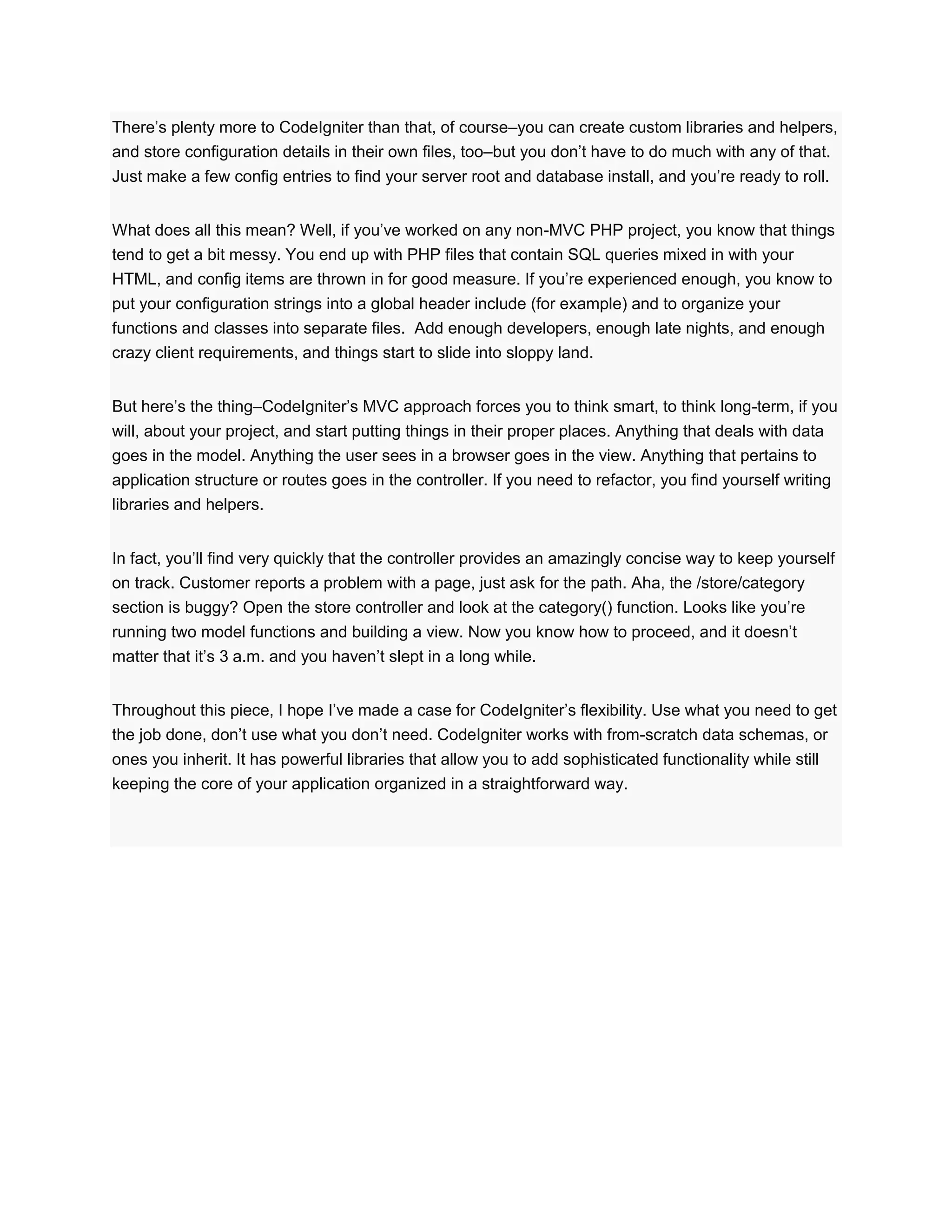 There’s plenty more to CodeIgniter than that, of course–you can create custom libraries and helpers, and store configuration details in their own files, too–but you don’t have to do much with any of that. Just make a few config entries to find your server root and database install, and you’re ready to roll.

What does all this mean? Well, if you’ve worked on any non-MVC PHP project, you know that things tend to get a bit messy. You end up with PHP files that contain SQL queries mixed in with your HTML, and config items are thrown in for good measure. If you’re experienced enough, you know to put your configuration strings into a global header include (for example) and to organize your functions and classes into separate files.  Add enough developers, enough late nights, and enough crazy client requirements, and things start to slide into sloppy land.

But here’s the thing–CodeIgniter’s MVC approach forces you to think smart, to think long-term, if you will, about your project, and start putting things in their proper places. Anything that deals with data goes in the model. Anything the user sees in a browser goes in the view. Anything that pertains to application structure or routes goes in the controller. If you need to refactor, you find yourself writing libraries and helpers.

In fact, you’ll find very quickly that the controller provides an amazingly concise way to keep yourself on track. Customer reports a problem with a page, just ask for the path. Aha, the /store/category section is buggy? Open the store controller and look at the category() function. Looks like you’re running two model functions and building a view. Now you know how to proceed, and it doesn’t matter that it’s 3 a.m. and you haven’t slept in a long while.

Throughout this piece, I hope I’ve made a case for CodeIgniter’s flexibility. Use what you need to get the job done, don’t use what you don’t need. CodeIgniter works with from-scratch data schemas, or ones you inherit. It has powerful libraries that allow you to add sophisticated functionality while still keeping the core of your application organized in a straightforward way.